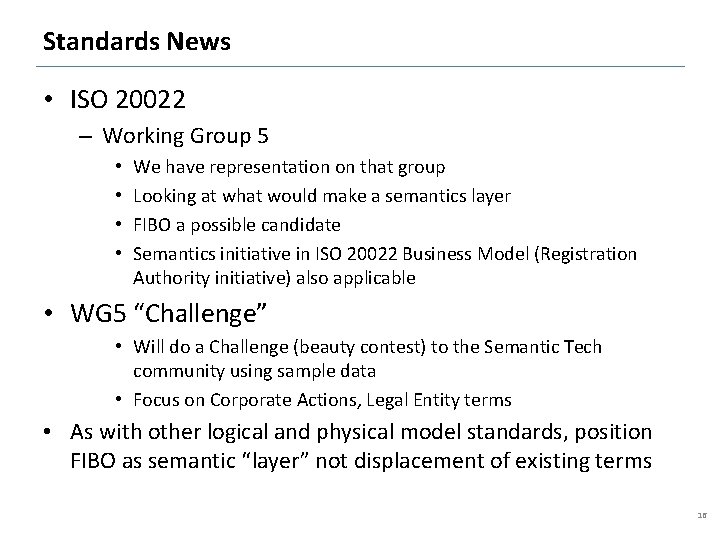 Standards News

• ISO 20022

– Working Group 5

• We have representation on that group

• Looking at what would make a semantics layer

• FIBO a possible candidate

• Semantics initiative in ISO 20022 Business Model (Registration Authority initiative) also applicable

• WG5 “Challenge”

• Will do a Challenge (beauty contest) to the Semantic Tech community using sample data

• Focus on Corporate Actions, Legal Entity terms

• As with other logical and physical model standards, position FIBO as semantic “layer” not displacement of existing terms

16